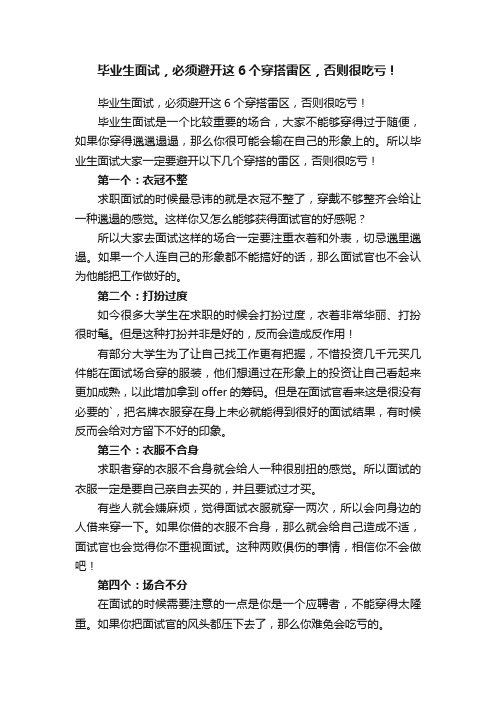 毕业生面试，必须避开这 6 个穿搭雷区，否则很吃亏！

毕业生面试，必须避开这 6 个穿搭雷区，否则很吃亏！

毕业生面试是一个比较重要的场合，大家不能够穿得过于随便，如果你穿得邋邋遢遢，那么你很可能会输在自己的形象上的。所以毕业生面试大家一定要避开以下几个穿搭的雷区，否则很吃亏！

第一个：衣冠不整

求职面试的时候最忌讳的就是衣冠不整了，穿戴不够整齐会给让一种邋遢的感觉。这样你又怎么能够获得面试官的好感呢？

所以大家去面试这样的场合一定要注重衣着和外表，切忌邋里邋遢。如果一个人连自己的形象都不能搞好的话，那么面试官也不会认为他能把工作做好的。

第二个：打扮过度

如今很多大学生在求职的时候会打扮过度，衣着非常华丽、打扮很时髦。但是这种打扮并非是好的，反而会造成反作用！

有部分大学生为了让自己找工作更有把握，不惜投资几千元买几件能在面试场合穿的服装，他们想通过在形象上的投资让自己看起来更加成熟，以此增加拿到 offer 的筹码。但是在面试官看来这是很没有必要的`，把名牌衣服穿在身上未必就能得到很好的面试结果，有时候反而会给对方留下不好的印象。

第三个：衣服不合身

求职者穿的衣服不合身就会给人一种很别扭的感觉。所以面试的衣服一定是要自己亲自去买的，并且要试过才买。

有些人就会嫌麻烦，觉得面试衣服就穿一两次，所以会向身边的人借来穿一下。如果你借的衣服不合身，那么就会给自己造成不适，面试官也会觉得你不重视面试。这种两败俱伤的事情，相信你不会做吧！

第四个：场合不分

在面试的时候需要注意的一点是你是一个应聘者，不能穿得太隆重。如果你把面试官的风头都压下去了，那么你难免会吃亏的。